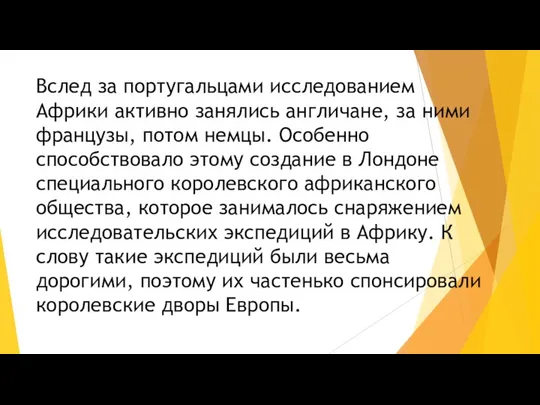 Вслед за португальцами исследованием Африки активно занялись англичане, за ними французы, потом немцы. Особенно способствовало этому создание в Лондоне специального королевского африканского общества, которое занималось снаряжением исследовательских экспедиций в Африку. К слову такие экспедиций были весьма дорогими, поэтому их частенько спонсировали королевские дворы Европы.